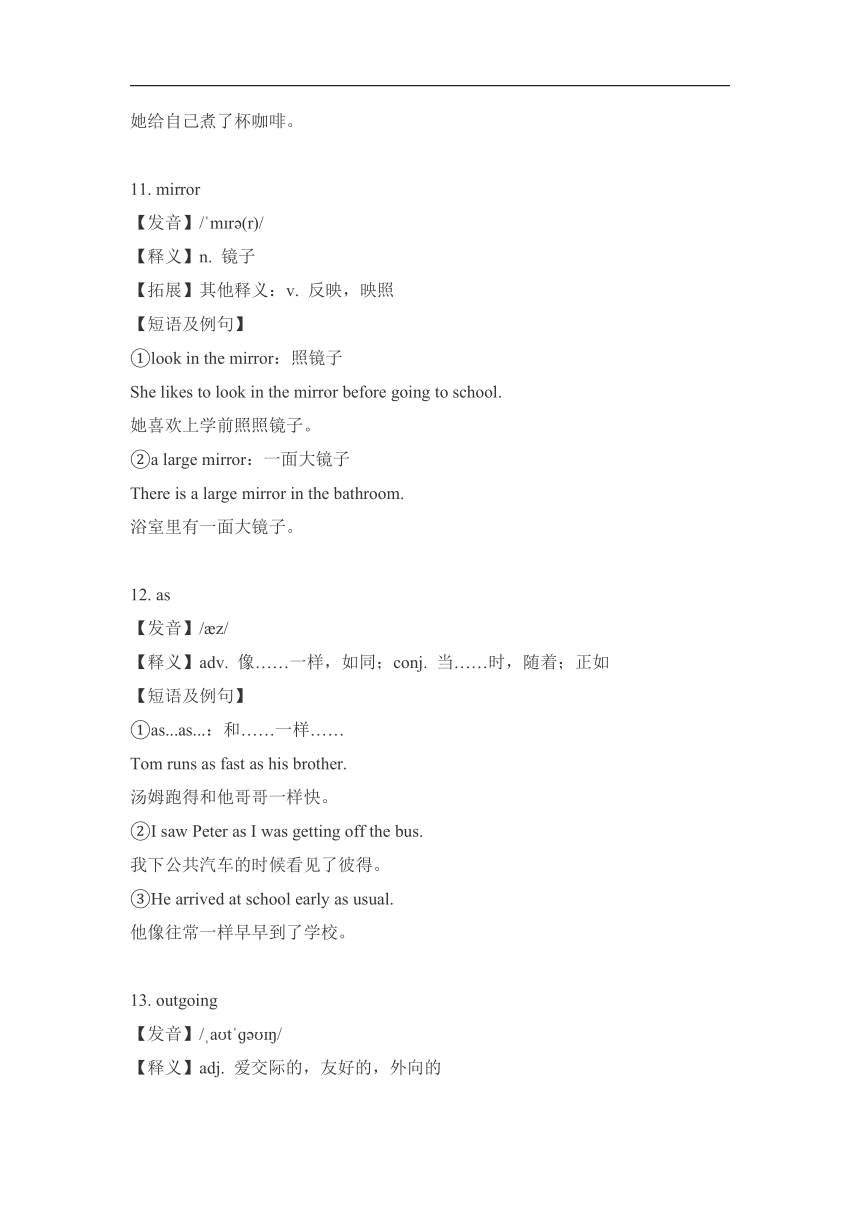 她给自己煮了杯咖啡。

11. mirror
【发音】/ˈmɪrə(r)/
【释义】n. 镜子
【拓展】其他释义：v. 反映，映照
【短语及例句】
①look in the mirror：照镜子
She likes to look in the mirror before going to school.
她喜欢上学前照照镜子。
②a large mirror：一面大镜子
There is a large mirror in the bathroom.
浴室里有一面大镜子。

12. as
【发音】/æz/
【释义】adv. 像……一样，如同；conj. 当……时，随着；正如
【短语及例句】
①as...as...：和……一样……
Tom runs as fast as his brother.
汤姆跑得和他哥哥一样快。
②I saw Peter as I was getting off the bus.
我下公共汽车的时候看见了彼得。
③He arrived at school early as usual.
他像往常一样早早到了学校。

13. outgoing
【发音】/ˌaʊtˈɡəʊɪŋ/
【释义】adj. 爱交际的，友好的，外向的